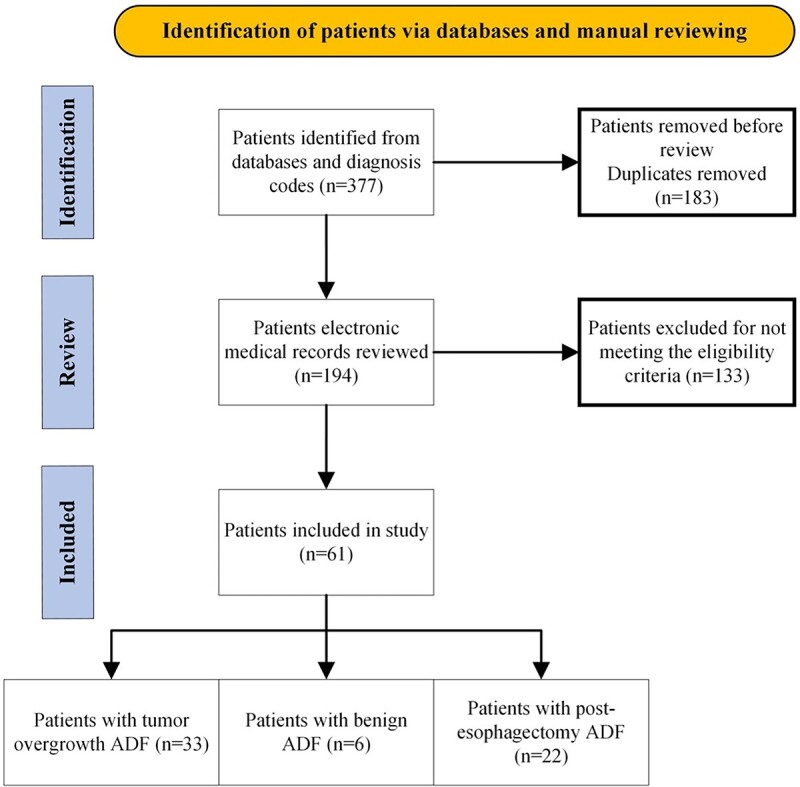 Identification of patients via databases and manual reviewing

Identification

Patients identified from databases and diagnosis codes (n=377)

Patients removed before review
Duplicates removed
(n=183)

Review

Patients electronic medical records reviewed (n=194)

Patients excluded for not meeting the eligibility criteria (n=133)

Included

Patients included in study (n=61)

Patients with tumor overgrowth ADF (n=33)

Patients with benign ADF (n=6)

Patients with post-esophagectomy ADF (n=22)